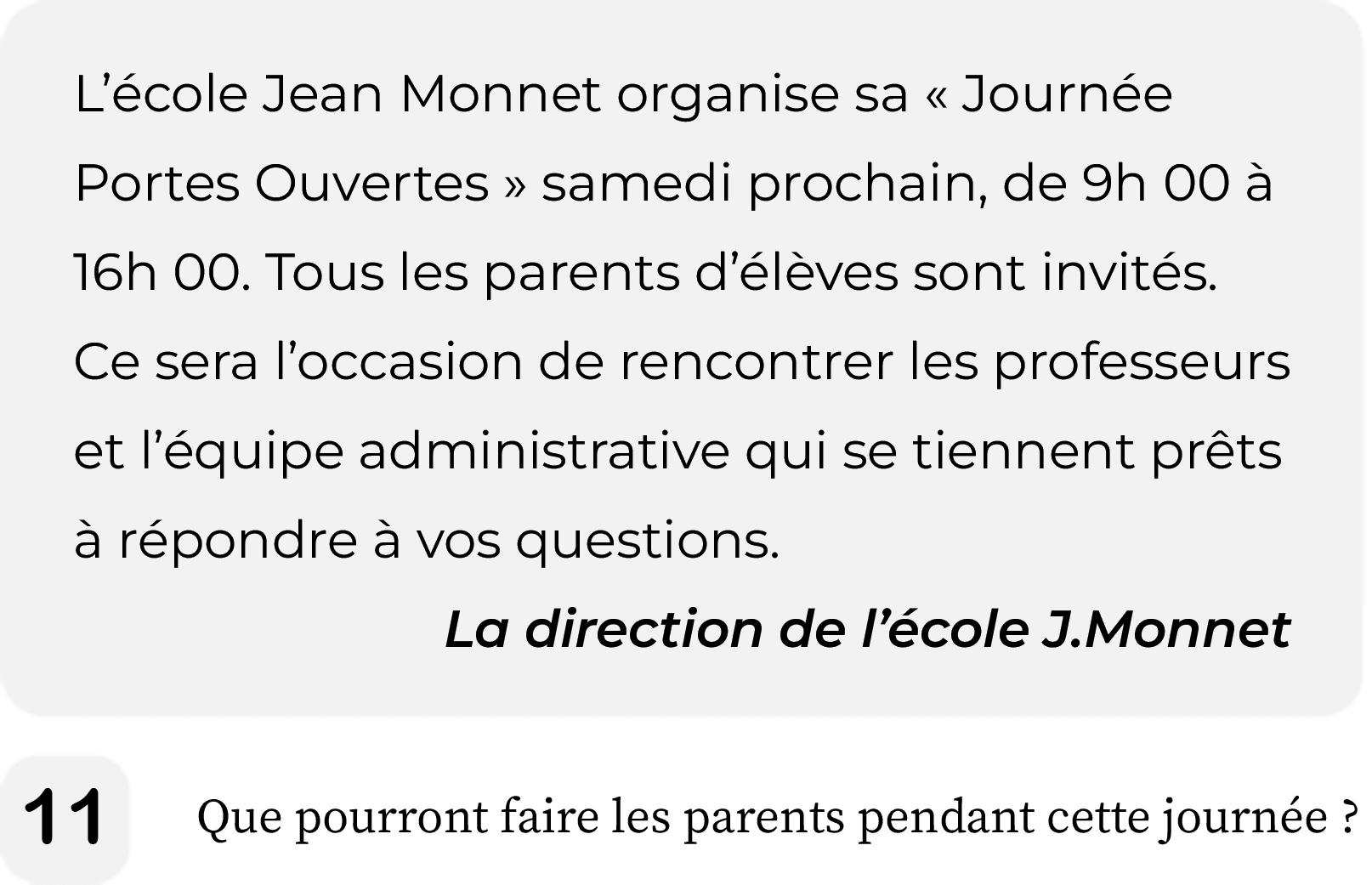 L'école Jean Monnet organise sa « Journée Portes Ouvertes » samedi prochain, de 9h 00 à 16h 00. Tous les parents d'élèves sont invités. Ce sera l'occasion de rencontrer les professeurs et l'équipe administrative qui se tiennent prêts à répondre à vos questions.

La direction de l'école J.Monnet

11

Que pourront faire les parents pendant cette journée ?